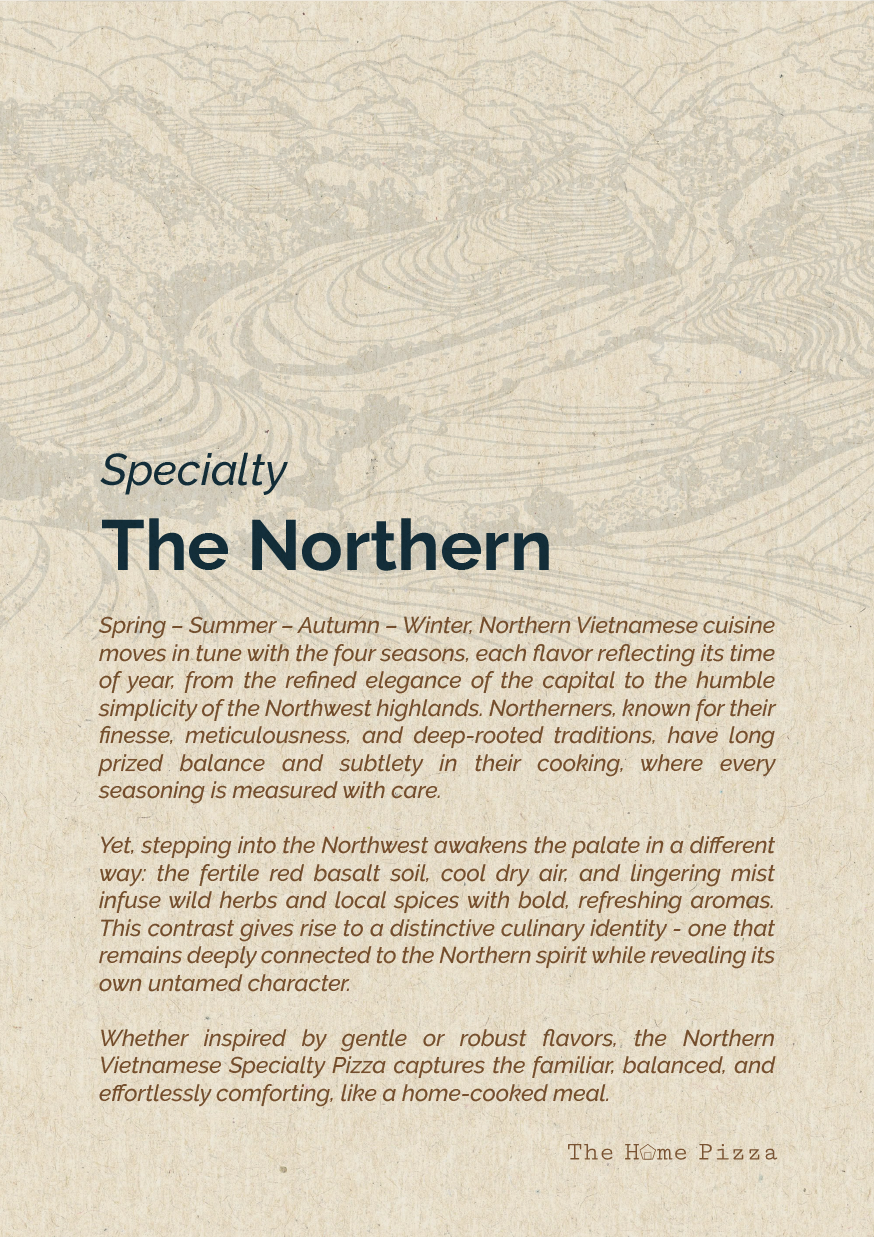 Specialty

The Northern

Spring – Summer – Autumn – Winter, Northern Vietnamese cuisine moves in tune with the four seasons, each flavor reflecting its time of year, from the refined elegance of the capital to the humble simplicity of the Northwest highlands. Northerners, known for their finesse, meticulousness, and deep-rooted traditions, have long prized balance and subtlety in their cooking, where every seasoning is measured with care.

Yet, stepping into the Northwest awakens the palate in a different way: the fertile red basalt soil, cool dry air, and lingering mist infuse wild herbs and local spices with bold, refreshing aromas. This contrast gives rise to a distinctive culinary identity - one that remains deeply connected to the Northern spirit while revealing its own untamed character.

Whether inspired by gentle or robust flavors, the Northern Vietnamese Specialty Pizza captures the familiar, balanced, and effortlessly comforting, like a home-cooked meal.

The Home Pizza